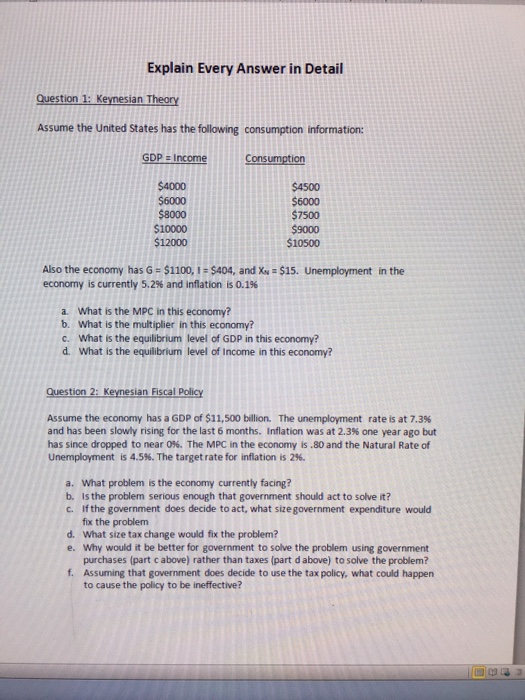 Explain Every Answer in Detail

Question 1: Keynesian Theory

Assume the United States has the following consumption information:

| GDP = Income | Consumption |
|---|---|
| $4000 | $4500 |
| $6000 | $6000 |
| $8000 | $7500 |
| $10000 | $9000 |
| $12000 | $10500 |

Also the economy has G = $1100, I = $404, and $X_N$ = $15. Unemployment in the economy is currently 5.2% and inflation is 0.1%

a. What is the MPC in this economy?
b. What is the multiplier in this economy?
c. What is the equilibrium level of GDP in this economy?
d. What is the equilibrium level of Income in this economy?

Question 2: Keynesian Fiscal Policy

Assume the economy has a GDP of $11,500 billion. The unemployment rate is at 7.3% and has been slowly rising for the last 6 months. Inflation was at 2.3% one year ago but has since dropped to near 0%. The MPC in the economy is .80 and the Natural Rate of Unemployment is 4.5%. The target rate for inflation is 2%.

a. What problem is the economy currently facing?
b. Is the problem serious enough that government should act to solve it?
c. If the government does decide to act, what size government expenditure would fix the problem
d. What size tax change would fix the problem?
e. Why would it be better for government to solve the problem using government purchases (part c above) rather than taxes (part d above) to solve the problem?
f. Assuming that government does decide to use the tax policy, what could happen to cause the policy to be ineffective?